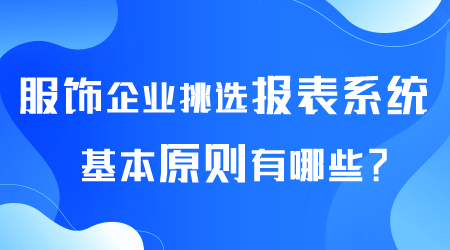 服饰企业挑选报表系统

基本原则有哪些？